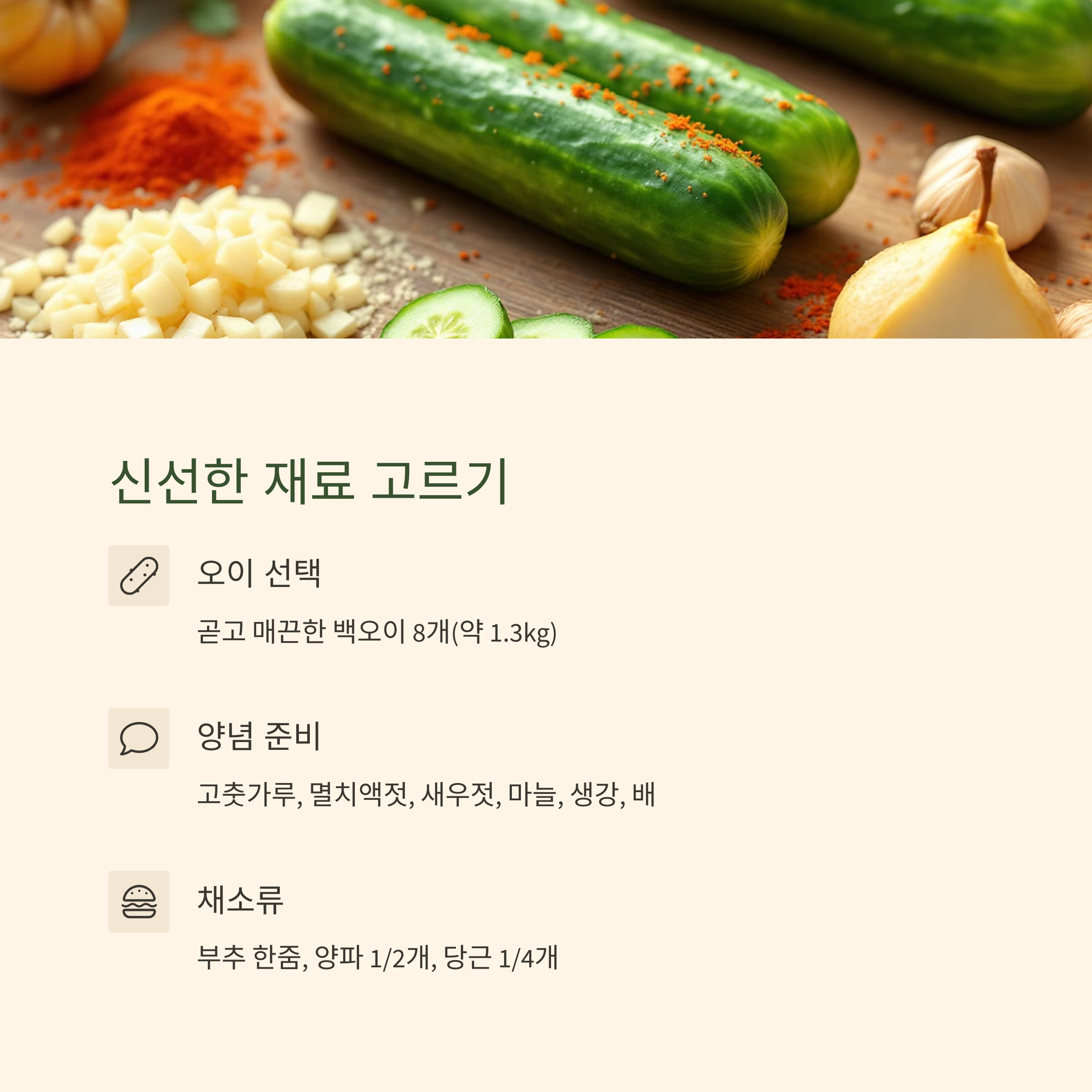 신선한 재료 고르기

오이 선택

곧고 매끈한 백오이 8개(약 1.3kg)

양념 준비

고춧가루, 멸치액젓, 새우젓, 마늘, 생강, 배

채소류

부추 한줌, 양파 1/2개, 당근 1/4개